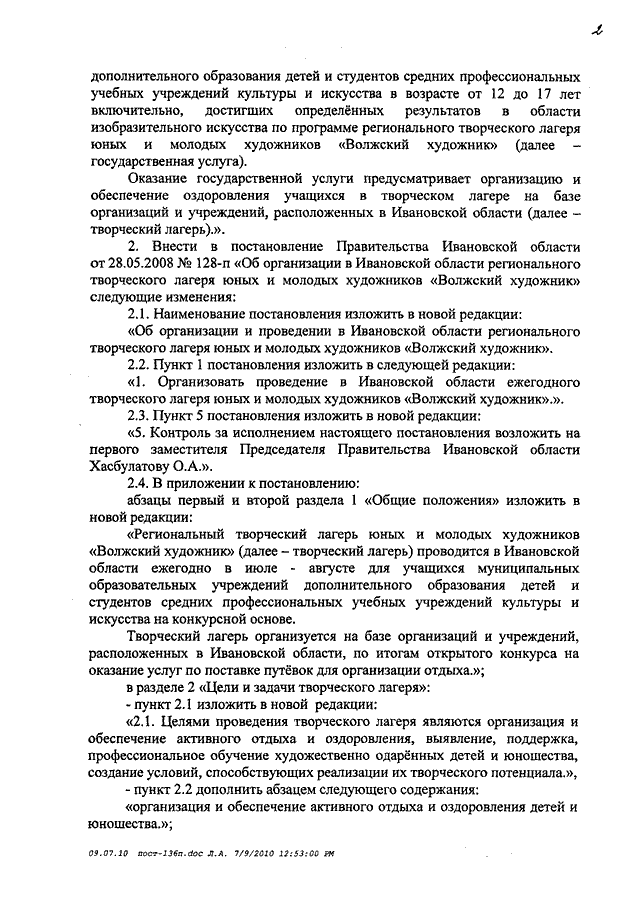 2

дополнительного образования детей и студентов средних профессиональных учебных учреждений культуры и искусства в возрасте от 12 до 17 лет включительно, достигших определённых результатов в области изобразительного искусства по программе регионального творческого лагеря юных и молодых художников «Волжский художник» (далее – государственная услуга).

Оказание государственной услуги предусматривает организацию и обеспечение оздоровления учащихся в творческом лагере на базе организаций и учреждений, расположенных в Ивановской области (далее – творческий лагерь).».

2. Внести в постановление Правительства Ивановской области от 28.05.2008 № 128-п «Об организации в Ивановской области регионального творческого лагеря юных и молодых художников «Волжский художник» следующие изменения:

2.1. Наименование постановления изложить в новой редакции:

«Об организации и проведении в Ивановской области регионального творческого лагеря юных и молодых художников «Волжский художник».

2.2. Пункт 1 постановления изложить в следующей редакции:

«1. Организовать проведение в Ивановской области ежегодного творческого лагеря юных и молодых художников «Волжский художник».».

2.3. Пункт 5 постановления изложить в новой редакции:

«5. Контроль за исполнением настоящего постановления возложить на первого заместителя Председателя Правительства Ивановской области Хасбулатову О.А.».

2.4. В приложении к постановлению:

абзацы первый и второй раздела 1 «Общие положения» изложить в новой редакции:

«Региональный творческий лагерь юных и молодых художников «Волжский художник» (далее – творческий лагерь) проводится в Ивановской области ежегодно в июле - августе для учащихся муниципальных образовательных учреждений дополнительного образования детей и студентов средних профессиональных учебных учреждений культуры и искусства на конкурсной основе.

Творческий лагерь организуется на базе организаций и учреждений, расположенных в Ивановской области, по итогам открытого конкурса на оказание услуг по поставке путёвок для организации отдыха.»;

в разделе 2 «Цели и задачи творческого лагеря»:

- пункт 2.1 изложить в новой редакции:

«2.1. Целями проведения творческого лагеря являются организация и обеспечение активного отдыха и оздоровления, выявление, поддержка, профессиональное обучение художественно одарённых детей и юношества, создание условий, способствующих реализации их творческого потенциала.»,

- пункт 2.2 дополнить абзацем следующего содержания:

«организация и обеспечение активного отдыха и оздоровления детей и юношества.»;

09.07.10 пост-136п.doc Л.А. 7/9/2010 12:53:00 PM